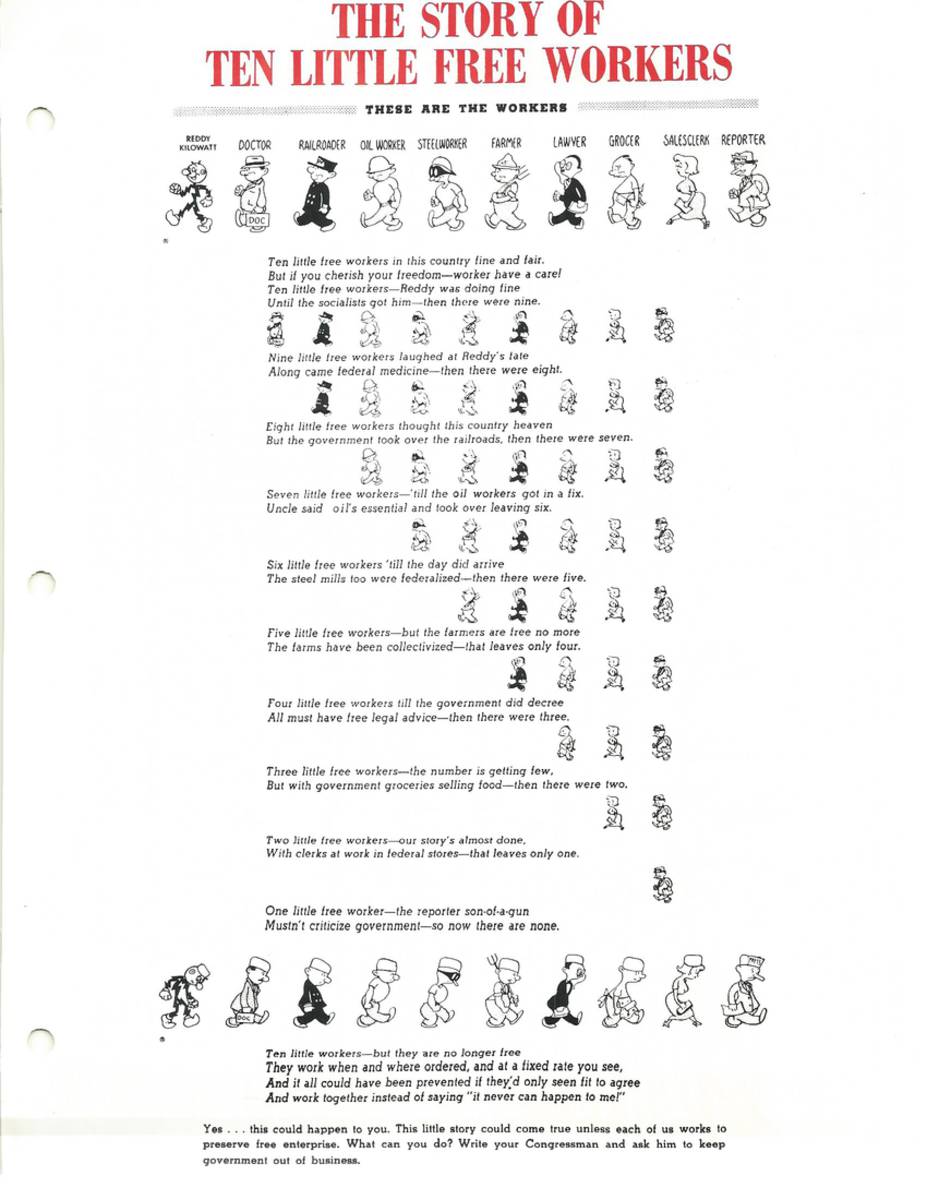 THE STORY OF
TEN LITTLE FREE WORKERS

THESE ARE THE WORKERS

REDDY KILOWATT DOCTOR RAILROADER OIL WORKER STEELWORKER FARMER LAWYER GROCER SALESCLERK REPORTER

DOC

Ten little free workers in this country fine and fair.
But if you cherish your freedom—worker have a care!
Ten little free workers—Reddy was doing fine
Until the socialists got him—then there were nine.

Nine little free workers laughed at Reddy's fate
Along came federal medicine—then there were eight.

Eight little free workers thought this country heaven
But the government took over the railroads, then there were seven.

Seven little free workers—'till the oil workers got in a fix.
Uncle said oil's essential and took over leaving six.

Six little free workers 'till the day did arrive
The steel mills too were federalized—then there were five.

Five little free workers—but the farmers are free no more
The farms have been collectivized—that leaves only four.

Four little free workers till the government did decree
All must have free legal advice—then there were three.

Three little free workers—the number is getting few,
But with government groceries selling food—then there were two.

Two little free workers—our story's almost done,
With clerks at work in federal stores—that leaves only one.

One little free worker—the reporter son-of-a-gun
Mustn't criticize government—so now there are none.

DOC

Ten little workers—but they are no longer free
They work when and where ordered, and at a fixed rate you see,
And it all could have been prevented if they'd only seen fit to agree
And work together instead of saying "it never can happen to me!"

Yes . . . this could happen to you. This little story could come true unless each of us works to preserve free enterprise. What can you do? Write your Congressman and ask him to keep government out of business.